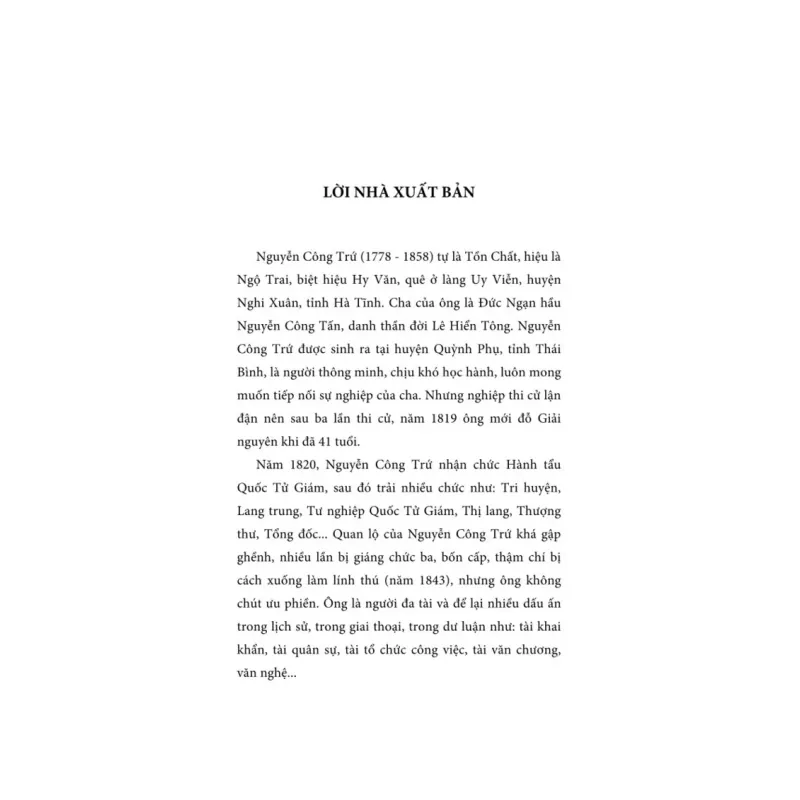 LỜI NHÀ XUẤT BẢN

Nguyễn Công Trứ (1778 - 1858) tự là Tồn Chất, hiệu là Ngộ Trai, biệt hiệu Hy Văn, quê ở làng Uy Viễn, huyện Nghi Xuân, tỉnh Hà Tĩnh. Cha của ông là Đức Ngạn hầu Nguyễn Công Tấn, danh thần đời Lê Hiển Tông. Nguyễn Công Trứ được sinh ra tại huyện Quỳnh Phụ, tỉnh Thái Bình, là người thông minh, chịu khó học hành, luôn mong muốn tiếp nối sự nghiệp của cha. Nhưng nghiệp thi cử lận đận nên sau ba lần thi cử, năm 1819 ông mới đỗ Giải nguyên khi đã 41 tuổi.

Năm 1820, Nguyễn Công Trứ nhận chức Hành tẩu Quốc Tử Giám, sau đó trải nhiều chức như: Tri huyện, Lang trung, Tư nghiệp Quốc Tử Giám, Thị lang, Thượng thư, Tổng đốc... Quan lộ của Nguyễn Công Trứ khá gập ghềnh, nhiều lần bị giáng chức ba, bốn cấp, thậm chí bị cách xuống làm lính thú (năm 1843), nhưng ông không chút ưu phiền. Ông là người đa tài và để lại nhiều dấu ấn trong lịch sử, trong giai thoại, trong dư luận như: tài khai khẩn, tài quân sự, tài tổ chức công việc, tài văn chương, văn nghệ...